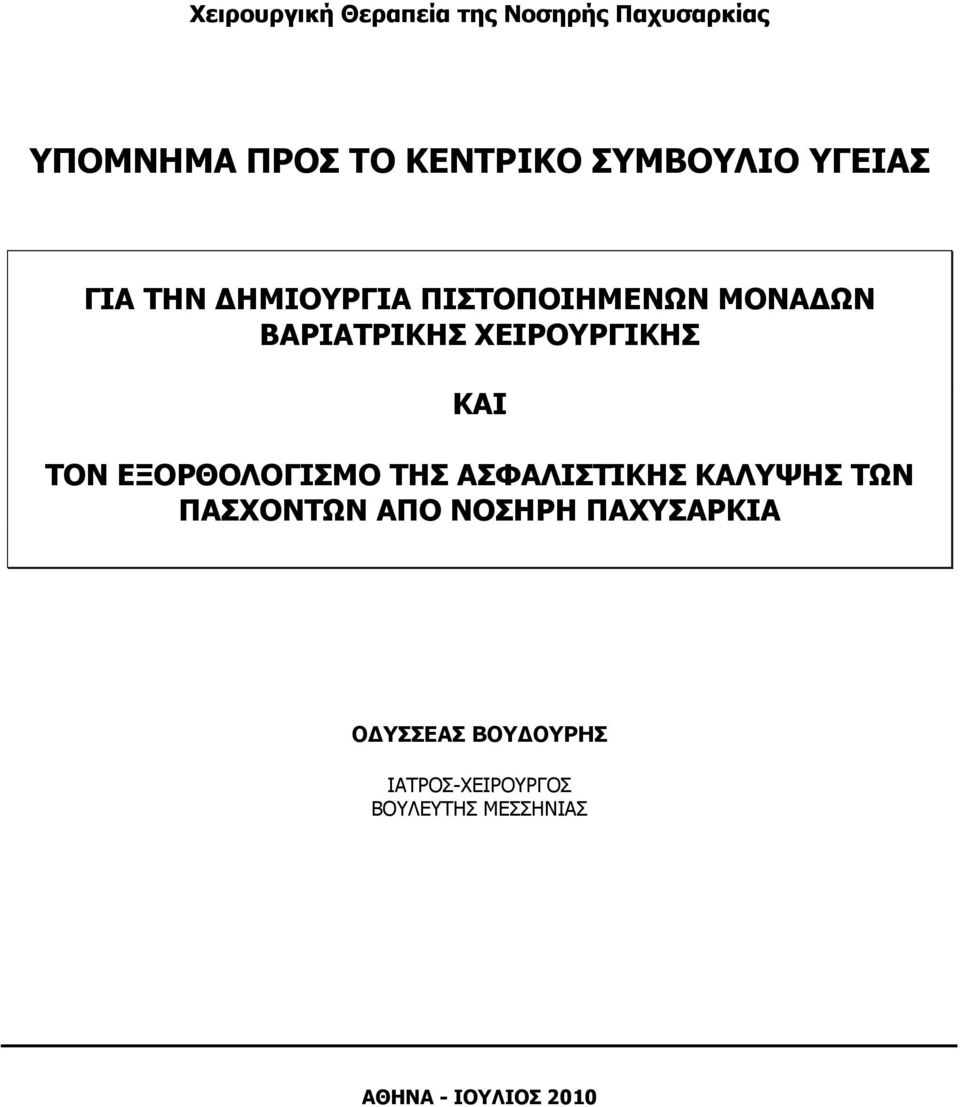 Χειρουργική Θεραπεία της Νοσηρής Παχυσαρκίας

ΥΠΟΜΝΗΜΑ ΠΡΟΣ ΤΟ ΚΕΝΤΡΙΚΟ ΣΥΜΒΟΥΛΙΟ ΥΓΕΙΑΣ

ΓΙΑ ΤΗΝ ΔΗΜΙΟΥΡΓΙΑ ΠΙΣΤΟΠΟΙΗΜΕΝΩΝ ΜΟΝΑΔΩΝ ΒΑΡΙΑΤΡΙΚΗΣ ΧΕΙΡΟΥΡΓΙΚΗΣ

ΚΑΙ

ΤΟΝ ΕΞΟΡΘΟΛΟΓΙΣΜΟ ΤΗΣ ΑΣΦΑΛΙΣΤΙΚΗΣ ΚΑΛΥΨΗΣ ΤΩΝ ΠΑΣΧΟΝΤΩΝ ΑΠΟ ΝΟΣΗΡΗ ΠΑΧΥΣΑΡΚΙΑ

ΟΔΥΣΣΕΑΣ ΒΟΥΔΟΥΡΗΣ

ΙΑΤΡΟΣ-ΧΕΙΡΟΥΡΓΟΣ
ΒΟΥΛΕΥΤΗΣ ΜΕΣΣΗΝΙΑΣ

ΑΘΗΝΑ - ΙΟΥΛΙΟΣ 2010